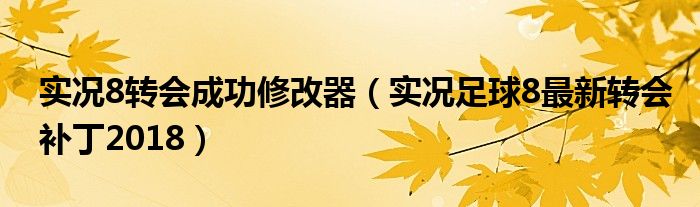 实况8转会成功修改器（实况足球8最新转会补丁2018）